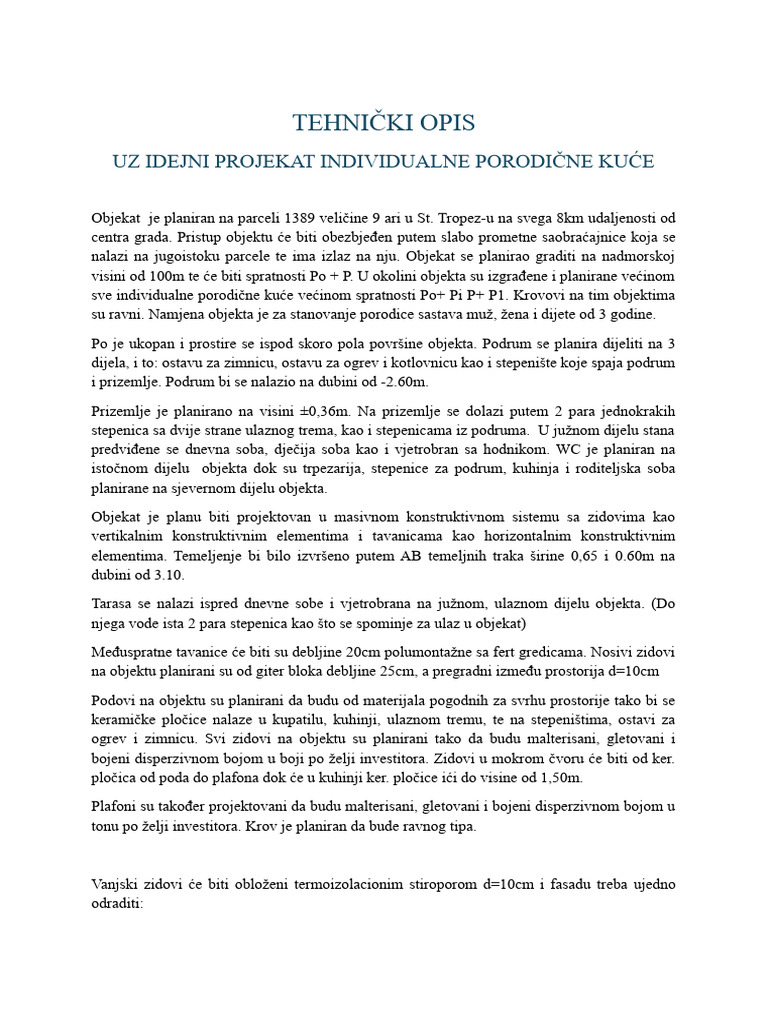 TEHNIČKI OPIS

UZ IDEJNI PROJEKAT INDIVIDUALNE PORODIČNE KUĆE

Objekat je planiran na parceli 1389 veličine 9 ari u St. Tropez-u na svega 8km udaljenosti od centra grada. Pristup objektu će biti obezbjeđen putem slabo prometne saobraćajnice koja se nalazi na jugoistoku parcele te ima izlaz na nju. Objekat se planirao graditi na nadmorskoj visini od 100m te će biti spratnosti Po + P. U okolini objekta su izgrađene i planirane većinom sve individualne porodične kuće većinom spratnosti Po+ Pi P+ P1. Krovovi na tim objektima su ravni. Namjena objekta je za stanovanje porodice sastava muž, žena i dijete od 3 godine.

Po je ukopan i prostire se ispod skoro pola površine objekta. Podrum se planira dijeliti na 3 dijela, i to: ostavu za zimnicu, ostavu za ogrev i kotlovnicu kao i stepenište koje spaja podrum i prizemlje. Podrum bi se nalazio na dubini od -2.60m.

Prizemlje je planirano na visini ±0,36m. Na prizemlje se dolazi putem 2 para jednokrakih stepenica sa dvije strane ulaznog trema, kao i stepenicama iz podruma. U južnom dijelu stana predviđene se dnevna soba, dječija soba kao i vjetrobran sa hodnikom. WC je planiran na istočnom dijelu objekta dok su trpezarija, stepenice za podrum, kuhinja i roditeljska soba planirane na sjevernom dijelu objekta.

Objekat je planu biti projektovan u masivnom konstruktivnom sistemu sa zidovima kao vertikalnim konstruktivnim elementima i tavanicama kao horizontalnim konstruktivnim elementima. Temeljenje bi bilo izvršeno putem AB temeljnih traka širine 0,65 i 0.60m na dubini od 3.10.

Tarasa se nalazi ispred dnevne sobe i vjetrobrana na južnom, ulaznom dijelu objekta. (Do njega vode ista 2 para stepenica kao što se spominje za ulaz u objekat)

Međuspratne tavanice će biti su debljine 20cm polumontažne sa fert gredicama. Nosivi zidovi na objektu planirani su od giter bloka debljine 25cm, a pregradni između prostorija d=10cm

Podovi na objektu su planirani da budu od materijala pogodnih za svrhu prostorije tako bi se keramičke pločice nalaze u kupatilu, kuhinji, ulaznom tremu, te na stepeništima, ostavi za ogrev i zimnicu. Svi zidovi na objektu su planirani tako da budu malterisani, gletovani i bojeni disperzivnom bojom u boji po želji investitora. Zidovi u mokrom čvoru će biti od ker. pločica od poda do plafona dok će u kuhinji ker. pločice ići do visine od 1,50m.

Plafoni su također projektovani da budu malterisani, gletovani i bojeni disperzivnom bojom u tonu po želji investitora. Krov je planiran da bude ravnog tipa.

Vanjski zidovi će biti obloženi termoizolacionim stiroporom d=10cm i fasadu treba ujedno odraditi: